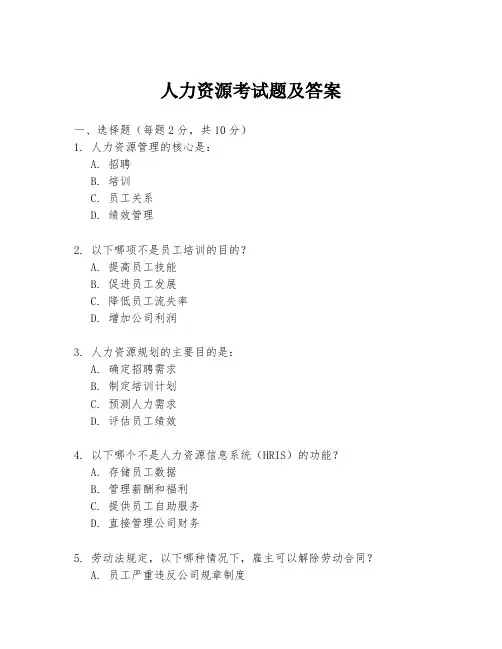 人力资源考试题及答案

一、选择题（每题 2 分，共 10 分）
1. 人力资源管理的核心是：
A. 招聘
B. 培训
C. 员工关系
D. 绩效管理

2. 以下哪项不是员工培训的目的？
A. 提高员工技能
B. 促进员工发展
C. 降低员工流失率
D. 增加公司利润

3. 人力资源规划的主要目的是：
A. 确定招聘需求
B. 制定培训计划
C. 预测人力需求
D. 评估员工绩效

4. 以下哪个不是人力资源信息系统（HRIS）的功能？
A. 存储员工数据
B. 管理薪酬和福利
C. 提供员工自助服务
D. 直接管理公司财务

5. 劳动法规定，以下哪种情况下，雇主可以解除劳动合同？
A. 员工严重违反公司规章制度